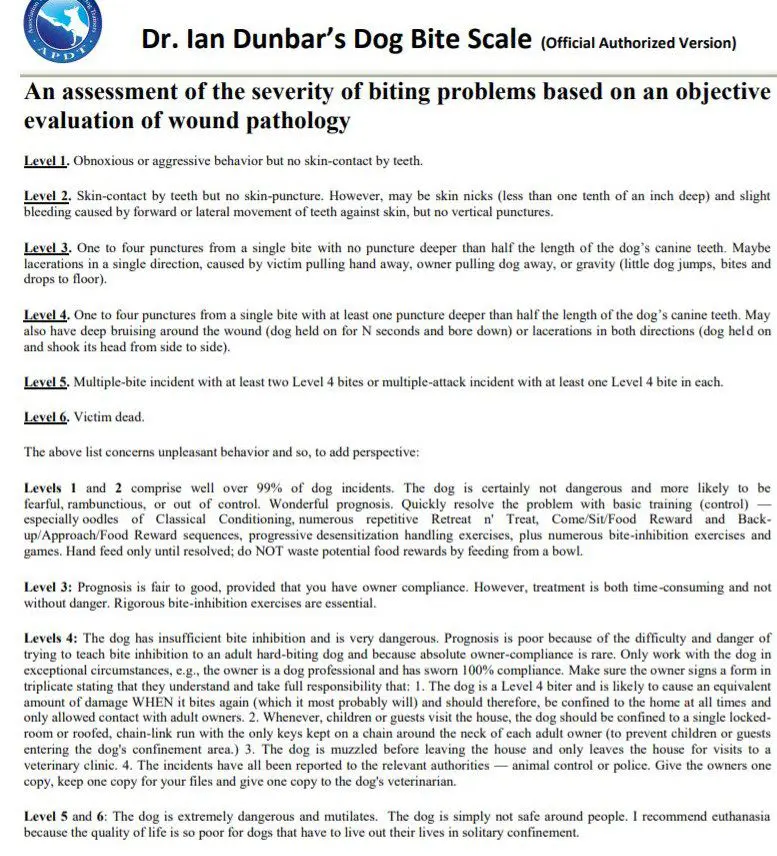 APDT

Dr. Ian Dunbar's Dog Bite Scale (Official Authorized Version)

An assessment of the severity of biting problems based on an objective evaluation of wound pathology

Level 1. Obnoxious or aggressive behavior but no skin-contact by teeth.

Level 2. Skin-contact by teeth but no skin-puncture. However, may be skin nicks (less than one tenth of an inch deep) and slight bleeding caused by forward or lateral movement of teeth against skin, but no vertical punctures.

Level 3. One to four punctures from a single bite with no puncture deeper than half the length of the dog's canine teeth. Maybe lacerations in a single direction, caused by victim pulling hand away, owner pulling dog away, or gravity (little dog jumps, bites and drops to floor).

Level 4. One to four punctures from a single bite with at least one puncture deeper than half the length of the dog's canine teeth. May also have deep bruising around the wound (dog held on for N seconds and bore down) or lacerations in both directions (dog held on and shook its head from side to side).

Level 5. Multiple-bite incident with at least two Level 4 bites or multiple-attack incident with at least one Level 4 bite in each.

Level 6. Victim dead.

The above list concerns unpleasant behavior and so, to add perspective:

Levels 1 and 2 comprise well over 99% of dog incidents. The dog is certainly not dangerous and more likely to be fearful, rambunctious, or out of control. Wonderful prognosis. Quickly resolve the problem with basic training (control) — especially oodles of Classical Conditioning, numerous repetitive Retreat n' Treat, Come/Sit/Food Reward and Back-up/Approach/Food Reward sequences, progressive desensitization handling exercises, plus numerous bite-inhibition exercises and games. Hand feed only until resolved; do NOT waste potential food rewards by feeding from a bowl.

Level 3: Prognosis is fair to good, provided that you have owner compliance. However, treatment is both time-consuming and not without danger. Rigorous bite-inhibition exercises are essential.

Levels 4: The dog has insufficient bite inhibition and is very dangerous. Prognosis is poor because of the difficulty and danger of trying to teach bite inhibition to an adult hard-biting dog and because absolute owner-compliance is rare. Only work with the dog in exceptional circumstances, e.g., the owner is a dog professional and has sworn 100% compliance. Make sure the owner signs a form in triplicate stating that they understand and take full responsibility that: 1. The dog is a Level 4 biter and is likely to cause an equivalent amount of damage WHEN it bites again (which it most probably will) and should therefore, be confined to the home at all times and only allowed contact with adult owners. 2. Whenever, children or guests visit the house, the dog should be confined to a single locked-room or roofed, chain-link run with the only keys kept on a chain around the neck of each adult owner (to prevent children or guests entering the dog's confinement area.) 3. The dog is muzzled before leaving the house and only leaves the house for visits to a veterinary clinic. 4. The incidents have all been reported to the relevant authorities — animal control or police. Give the owners one copy, keep one copy for your files and give one copy to the dog's veterinarian.

Level 5 and 6: The dog is extremely dangerous and mutilates. The dog is simply not safe around people. I recommend euthanasia because the quality of life is so poor for dogs that have to live out their lives in solitary confinement.